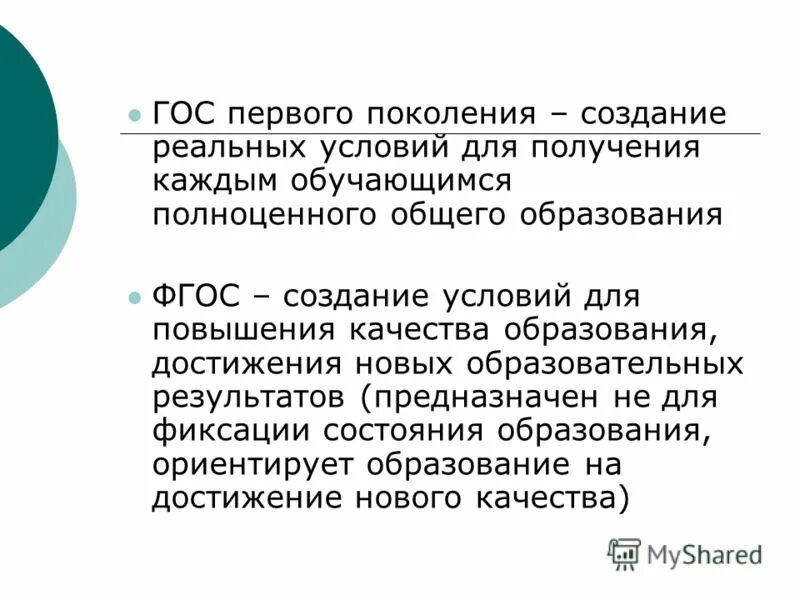 ГОС первого поколения – создание реальных условий для получения каждым обучающимся полноценного общего образования

ФГОС – создание условий для повышения качества образования, достижения новых образовательных результатов (предназначен не для фиксации состояния образования, ориентирует образование на достижение нового качества)

MyShared